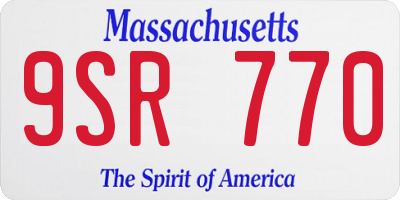 Massachusetts

9SR 770

The Spirit of America